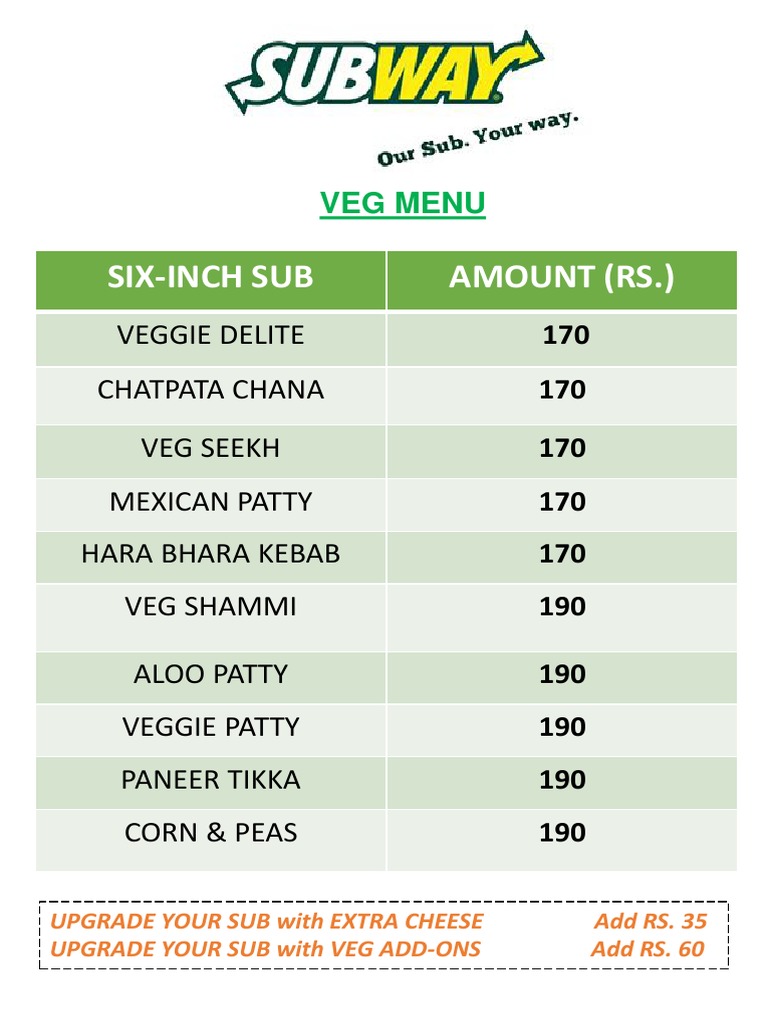 SUBWAY

Our Sub. Your way.

VEG MENU

| SIX-INCH SUB | AMOUNT (RS.) |
|---|---|
| VEGGIE DELITE | 170 |
| CHATPATA CHANA | 170 |
| VEG SEEKH | 170 |
| MEXICAN PATTY | 170 |
| HARA BHARA KEBAB | 170 |
| VEG SHAMMI | 190 |
| ALOO PATTY | 190 |
| VEGGIE PATTY | 190 |
| PANEER TIKKA | 190 |
| CORN & PEAS | 190 |

UPGRADE YOUR SUB with EXTRA CHEESE Add RS. 35
UPGRADE YOUR SUB with VEG ADD-ONS Add RS. 60